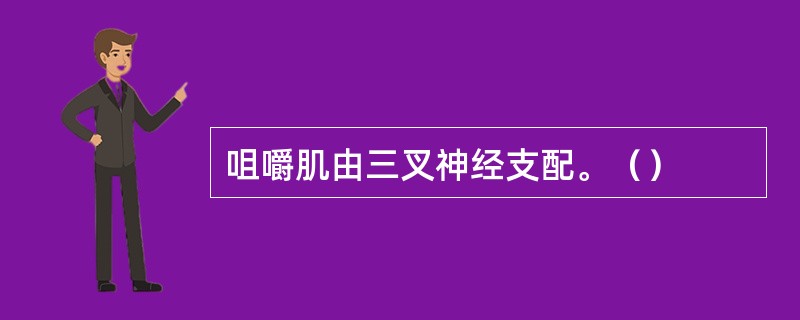 咀嚼肌由三叉神经支配。（）